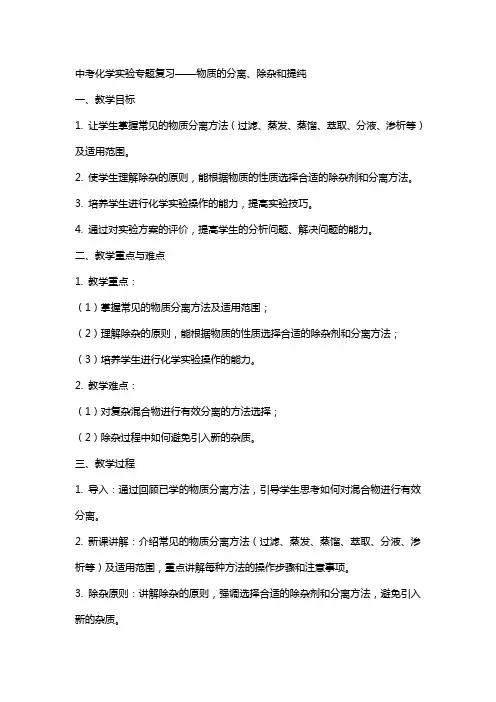 中考化学实验专题复习——物质的分离、除杂和提纯

一、教学目标

1. 让学生掌握常见的物质分离方法（过滤、蒸发、蒸馏、萃取、分液、渗析等）及适用范围。

2. 使学生理解除杂的原则，能根据物质的性质选择合适的除杂剂和分离方法。

3. 培养学生进行化学实验操作的能力，提高实验技巧。

4. 通过对实验方案的评价，提高学生的分析问题、解决问题的能力。

二、教学重点与难点

1. 教学重点：

（1）掌握常见的物质分离方法及适用范围；

（2）理解除杂的原则，能根据物质的性质选择合适的除杂剂和分离方法；

（3）培养学生进行化学实验操作的能力。

2. 教学难点：

（1）对复杂混合物进行有效分离的方法选择；

（2）除杂过程中如何避免引入新的杂质。

三、教学过程

1. 导入：通过回顾已学的物质分离方法，引导学生思考如何对混合物进行有效分离。

2. 新课讲解：介绍常见的物质分离方法（过滤、蒸发、蒸馏、萃取、分液、渗析等）及适用范围，重点讲解每种方法的操作步骤和注意事项。

3. 除杂原则：讲解除杂的原则，强调选择合适的除杂剂和分离方法，避免引入新的杂质。